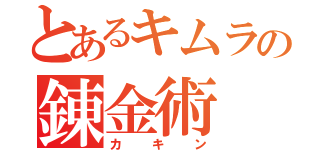 とあるキムラの
錬金術
カキン